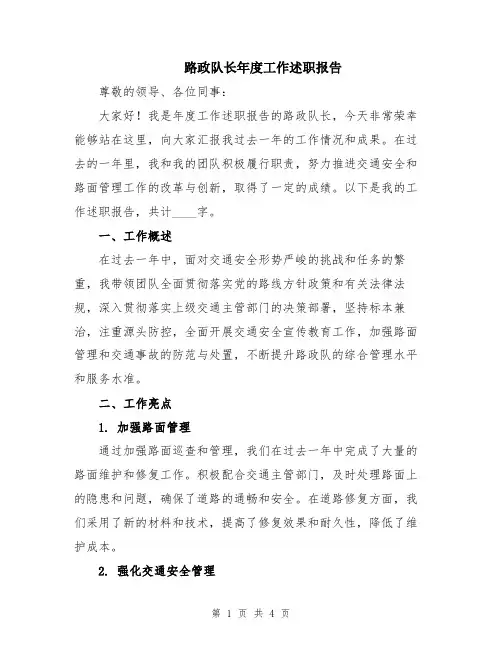 路政队长年度工作述职报告

尊敬的领导、各位同事：

大家好！我是年度工作述职报告的路政队长，今天非常荣幸能够站在这里，向大家汇报我过去一年的工作情况和成果。在过去的一年里，我和我的团队积极履行职责，努力推进交通安全和路面管理工作的改革与创新，取得了一定的成绩。以下是我的工作述职报告，共计____字。

一、工作概述

在过去一年中，面对交通安全形势严峻的挑战和任务的繁重，我带领团队全面贯彻落实党的路线方针政策和有关法律法规，深入贯彻落实上级交通主管部门的决策部署，坚持标本兼治，注重源头防控，全面开展交通安全宣传教育工作，加强路面管理和交通事故的防范与处置，不断提升路政队的综合管理水平和服务水准。

二、工作亮点

1. 加强路面管理

通过加强路面巡查和管理，我们在过去一年中完成了大量的路面维护和修复工作。积极配合交通主管部门，及时处理路面上的隐患和问题，确保了道路的通畅和安全。在道路修复方面，我们采用了新的材料和技术，提高了修复效果和耐久性，降低了维护成本。

2. 强化交通安全管理

第 1 页 共 4 页